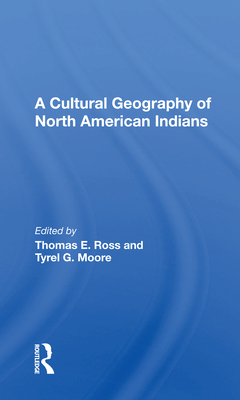 A Cultural Geography of North American Indians

Edited by
Thomas E. Ross and
Tyrel G. Moore

ROUTLEDGE